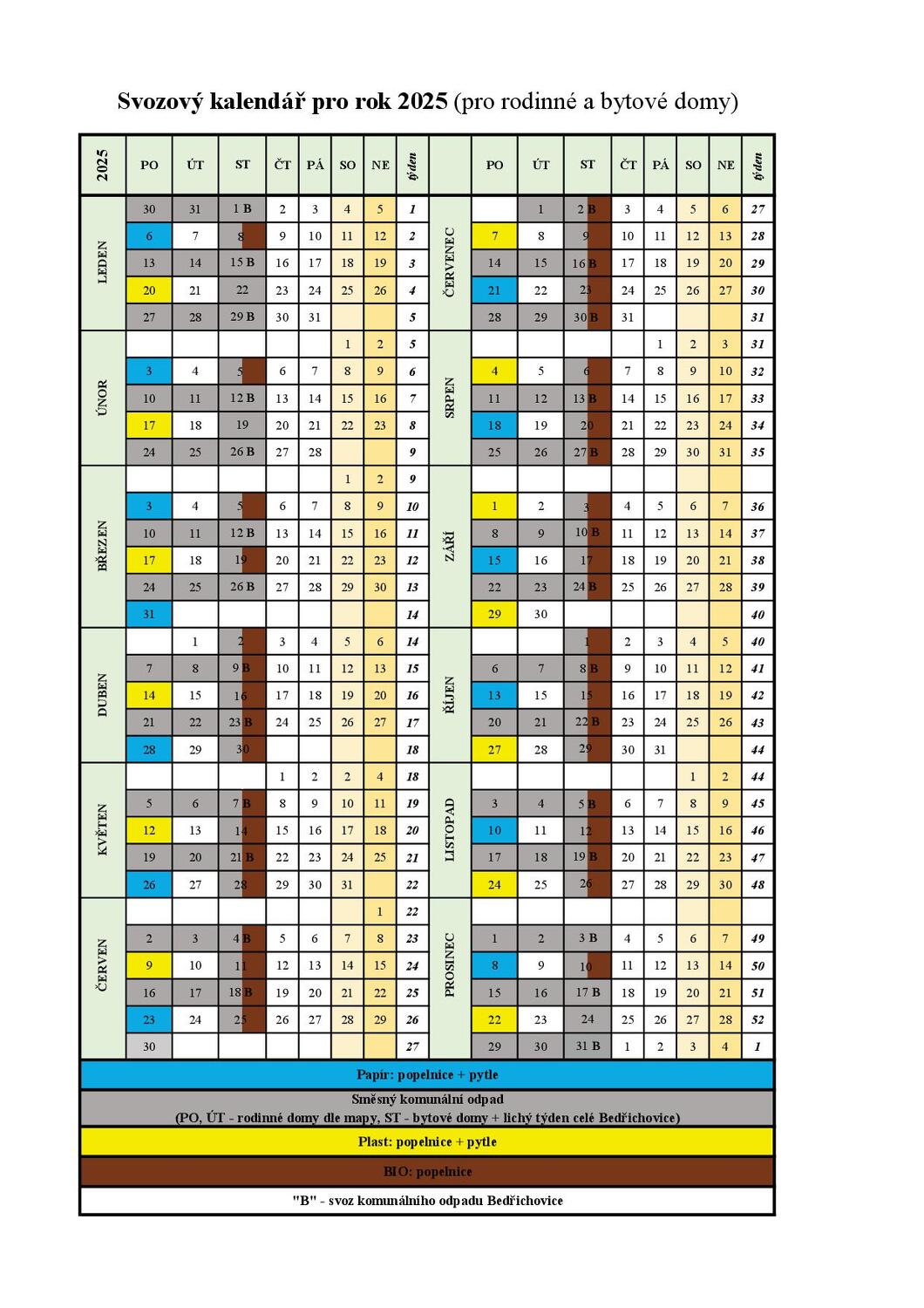 Svozový kalendář pro rok 2025 (pro rodinné a bytové domy)

| 2025 | PO | ÚT | ST | ČT | PÁ | SO | NE | týden | | PO | ÚT | ST | ČT | PÁ | SO | NE | týden |
|---|---|---|---|---|---|---|---|---|---|---|---|---|---|---|---|---|---|
| LEDEN | 30 | 31 | 1 B | 2 | 3 | 4 | 5 | 1 | ČERVENEC | | 1 | 2 B | 3 | 4 | 5 | 6 | 27 |
| | 6 | 7 | 8 | 9 | 10 | 11 | 12 | 2 | | 7 | 8 | 9 | 10 | 11 | 12 | 13 | 28 |
| | 13 | 14 | 15 B | 16 | 17 | 18 | 19 | 3 | | 14 | 15 | 16 B | 17 | 18 | 19 | 20 | 29 |
| | 20 | 21 | 22 | 23 | 24 | 25 | 26 | 4 | | 21 | 22 | 23 | 24 | 25 | 26 | 27 | 30 |
| | 27 | 28 | 29 B | 30 | 31 | | | 5 | | 28 | 29 | 30 B | 31 | | | | 31 |
| ÚNOR | | | | | | 1 | 2 | 5 | SRPEN | | | | | 1 | 2 | 3 | 31 |
| | 3 | 4 | 5 | 6 | 7 | 8 | 9 | 6 | | 4 | 5 | 6 | 7 | 8 | 9 | 10 | 32 |
| | 10 | 11 | 12 B | 13 | 14 | 15 | 16 | 7 | | 11 | 12 | 13 B | 14 | 15 | 16 | 17 | 33 |
| | 17 | 18 | 19 | 20 | 21 | 22 | 23 | 8 | | 18 | 19 | 20 | 21 | 22 | 23 | 24 | 34 |
| | 24 | 25 | 26 B | 27 | 28 | | | 9 | | 25 | 26 | 27 B | 28 | 29 | 30 | 31 | 35 |
| BŘEZEN | | | | | | 1 | 2 | 9 | ZÁŘÍ | | | | | | | | |
| | 3 | 4 | 5 | 6 | 7 | 8 | 9 | 10 | | 1 | 2 | 3 | 4 | 5 | 6 | 7 | 36 |
| | 10 | 11 | 12 B | 13 | 14 | 15 | 16 | 11 | | 8 | 9 | 10 B | 11 | 12 | 13 | 14 | 37 |
| | 17 | 18 | 19 | 20 | 21 | 22 | 23 | 12 | | 15 | 16 | 17 | 18 | 19 | 20 | 21 | 38 |
| | 24 | 25 | 26 B | 27 | 28 | 29 | 30 | 13 | | 22 | 23 | 24 B | 25 | 26 | 27 | 28 | 39 |
| | 31 | | | | | | | 14 | | 29 | 30 | | | | | | 40 |
| DUBEN | | 1 | 2 | 3 | 4 | 5 | 6 | 14 | ŘÍJEN | | | 1 | 2 | 3 | 4 | 5 | 40 |
| | 7 | 8 | 9 B | 10 | 11 | 12 | 13 | 15 | | 6 | 7 | 8 B | 9 | 10 | 11 | 12 | 41 |
| | 14 | 15 | 16 | 17 | 18 | 19 | 20 | 16 | | 13 | 15 | 15 | 16 | 17 | 18 | 19 | 42 |
| | 21 | 22 | 23 B | 24 | 25 | 26 | 27 | 17 | | 20 | 21 | 22 B | 23 | 24 | 25 | 26 | 43 |
| | 28 | 29 | 30 | | | | | 18 | | 27 | 28 | 29 | 30 | 31 | | | 44 |
| KVĚTEN | | | | 1 | 2 | 2 | 4 | 18 | LISTOPAD | | | | | | 1 | 2 | 44 |
| | 5 | 6 | 7 B | 8 | 9 | 10 | 11 | 19 | | 3 | 4 | 5 B | 6 | 7 | 8 | 9 | 45 |
| | 12 | 13 | 14 | 15 | 16 | 17 | 18 | 20 | | 10 | 11 | 12 | 13 | 14 | 15 | 16 | 46 |
| | 19 | 20 | 21 B | 22 | 23 | 24 | 25 | 21 | | 17 | 18 | 19 B | 20 | 21 | 22 | 23 | 47 |
| | 26 | 27 | 28 | 29 | 30 | 31 | | 22 | | 24 | 25 | 26 | 27 | 28 | 29 | 30 | 48 |
| ČERVEN | | | | | | | 1 | 22 | PROSINEC | | | | | | | | |
| | 2 | 3 | 4 B | 5 | 6 | 7 | 8 | 23 | | 1 | 2 | 3 B | 4 | 5 | 6 | 7 | 49 |
| | 9 | 10 | 11 | 12 | 13 | 14 | 15 | 24 | | 8 | 9 | 10 | 11 | 12 | 13 | 14 | 50 |
| | 16 | 17 | 18 B | 19 | 20 | 21 | 22 | 25 | | 15 | 16 | 17 B | 18 | 19 | 20 | 21 | 51 |
| | 23 | 24 | 25 | 26 | 27 | 28 | 29 | 26 | | 22 | 23 | 24 | 25 | 26 | 27 | 28 | 52 |
| | 30 | | | | | | | 27 | | 29 | 30 | 31 B | 1 | 2 | 3 | 4 | 1 |

Papír: popelnice + pytle

Směsný komunální odpad
(PO, ÚT - rodinné domy dle mapy, ST - bytové domy + lichý týden celé Bedřichovice)

Plast: popelnice + pytle

BIO: popelnice

"B" - svoz komunálního odpadu Bedřichovice